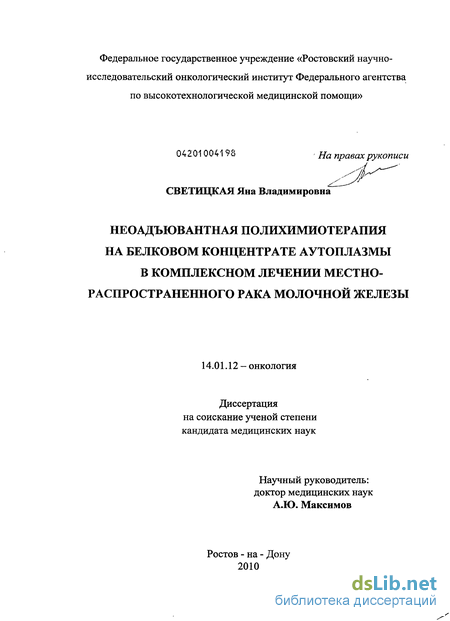 Федеральное государственное учреждение «Ростовский научно-исследовательский онкологический институт Федерального агентства по высокотехнологической медицинской помощи»

04201004198

На правах рукописи

СВЕТИЦКАЯ Яна Владимировна

НЕОАДЪЮВАНТНАЯ ПОЛИХИМИОТЕРАПИЯ НА БЕЛКОВОМ КОНЦЕНТРАТЕ АУТОПЛАЗМЫ В КОМПЛЕКСНОМ ЛЕЧЕНИИ МЕСТНО-РАСПРОСТРАНЕННОГО РАКА МОЛОЧНОЙ ЖЕЛЕЗЫ

14.01.12 – онкология

Диссертация
на соискание ученой степени
кандидата медицинских наук

Научный руководитель:
доктор медицинских наук
А.Ю. Максимов

Ростов - на - Дону
2010

dsLib.net
библиотека диссертаций